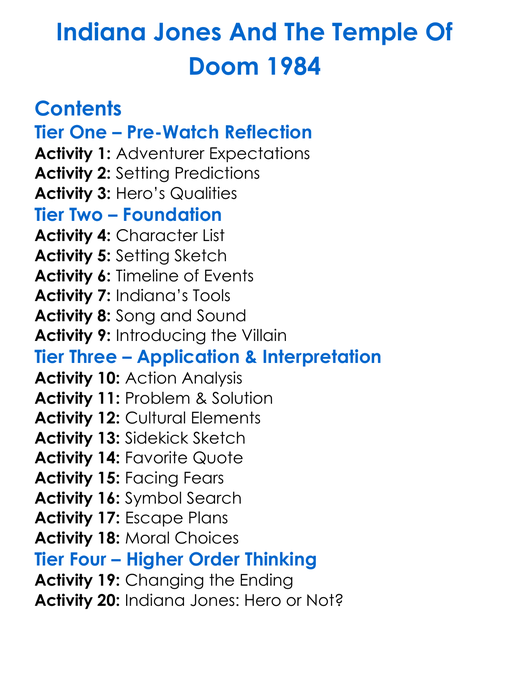 Indiana Jones And The Temple Of Doom 1984

Contents

Tier One – Pre-Watch Reflection
Activity 1: Adventurer Expectations
Activity 2: Setting Predictions
Activity 3: Hero's Qualities

Tier Two – Foundation
Activity 4: Character List
Activity 5: Setting Sketch
Activity 6: Timeline of Events
Activity 7: Indiana's Tools
Activity 8: Song and Sound
Activity 9: Introducing the Villain

Tier Three – Application & Interpretation
Activity 10: Action Analysis
Activity 11: Problem & Solution
Activity 12: Cultural Elements
Activity 13: Sidekick Sketch
Activity 14: Favorite Quote
Activity 15: Facing Fears
Activity 16: Symbol Search
Activity 17: Escape Plans
Activity 18: Moral Choices

Tier Four – Higher Order Thinking
Activity 19: Changing the Ending
Activity 20: Indiana Jones: Hero or Not?